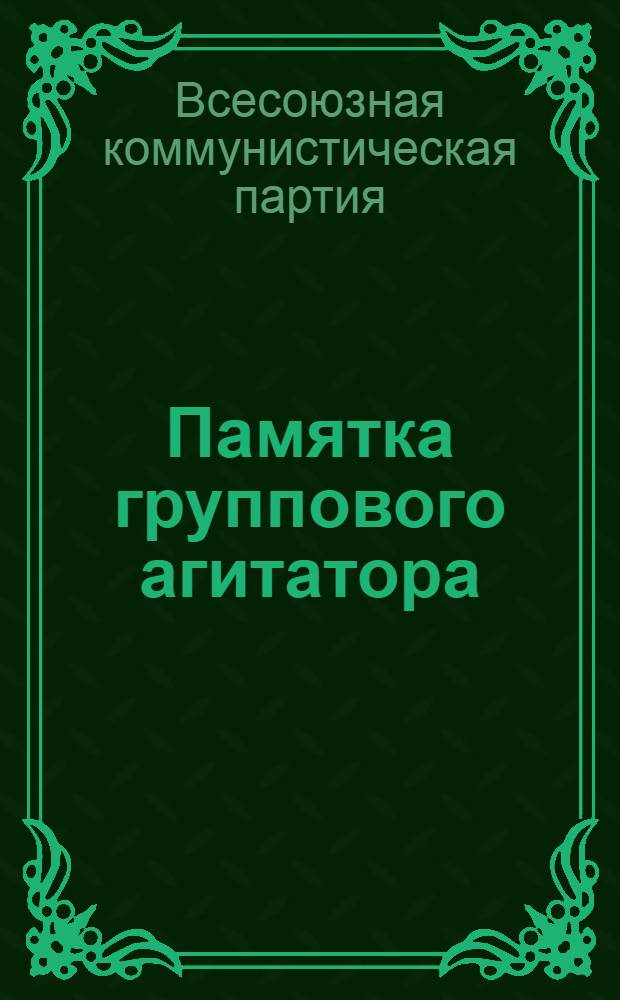 Всесоюзная коммунистическая партия

Памятка группового агитатора